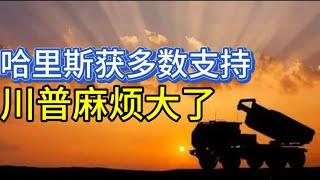 哈里斯获多数支持
川普麻烦大了